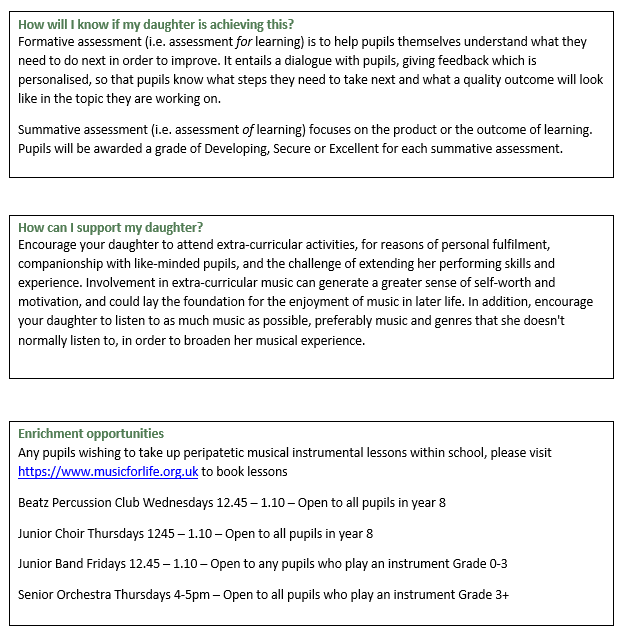 How will I know if my daughter is achieving this?
Formative assessment (i.e. assessment for learning) is to help pupils themselves understand what they need to do next in order to improve. It entails a dialogue with pupils, giving feedback which is personalised, so that pupils know what steps they need to take next and what a quality outcome will look like in the topic they are working on.

Summative assessment (i.e. assessment of learning) focuses on the product or the outcome of learning. Pupils will be awarded a grade of Developing, Secure or Excellent for each summative assessment.

How can I support my daughter?
Encourage your daughter to attend extra-curricular activities, for reasons of personal fulfilment, companionship with like-minded pupils, and the challenge of extending her performing skills and experience. Involvement in extra-curricular music can generate a greater sense of self-worth and motivation, and could lay the foundation for the enjoyment of music in later life. In addition, encourage your daughter to listen to as much music as possible, preferably music and genres that she doesn't normally listen to, in order to broaden her musical experience.

Enrichment opportunities
Any pupils wishing to take up peripatetic musical instrumental lessons within school, please visit https://www.musicforlife.org.uk to book lessons

Beatz Percussion Club Wednesdays 12.45 – 1.10 – Open to all pupils in year 8

Junior Choir Thursdays 1245 – 1.10 – Open to all pupils in year 8

Junior Band Fridays 12.45 – 1.10 – Open to any pupils who play an instrument Grade 0-3

Senior Orchestra Thursdays 4-5pm – Open to all pupils who play an instrument Grade 3+